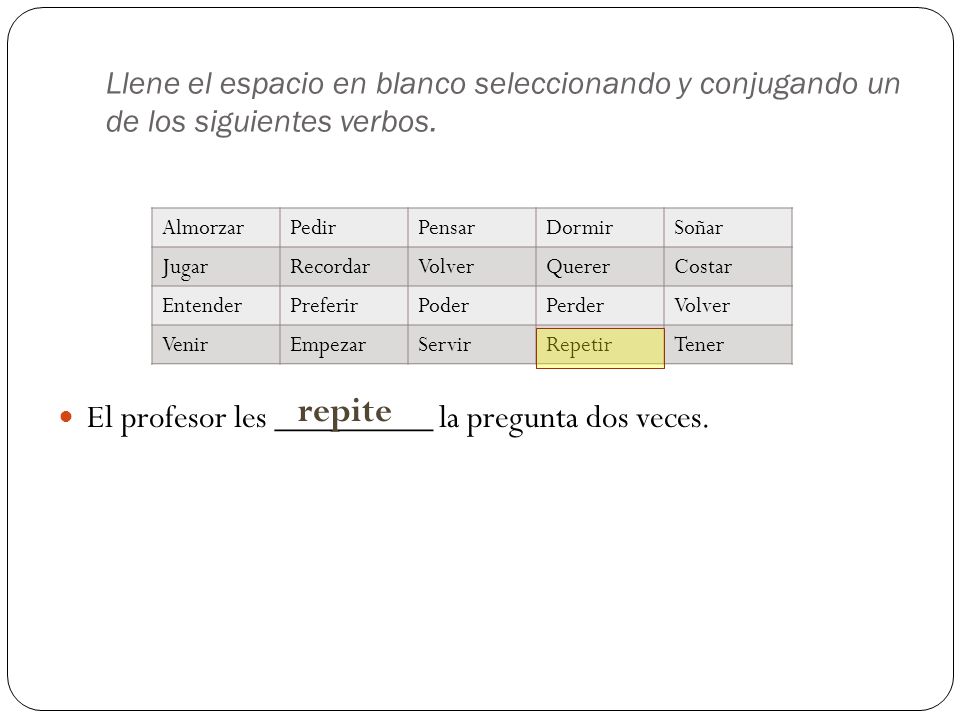 Llene el espacio en blanco seleccionando y conjugando un de los siguientes verbos.

| Almorzar | Pedir | Pensar | Dormir | Soñar |
|---|---|---|---|---|
| Jugar | Recordar | Volver | Querer | Costar |
| Entender | Preferir | Poder | Perder | Volver |
| Venir | Empezar | Servir | Repetir | Tener |

El profesor les repite la pregunta dos veces.